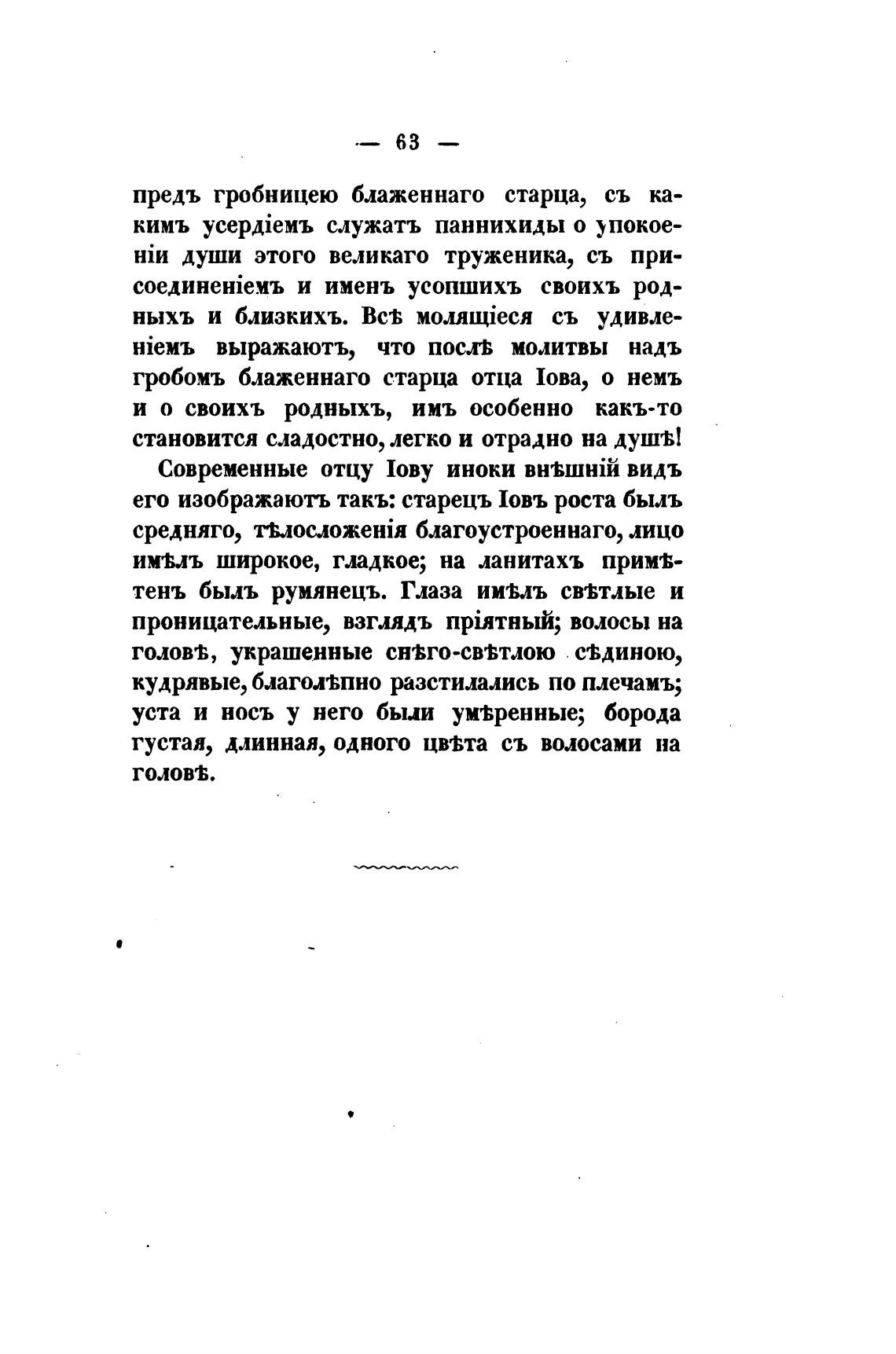 — 63 —

предъ гробницею блаженнаго старца, съ какимъ усердіемъ служатъ паннихиды о упокоеніи души этого великаго труженика, съ присоединеніемъ и именъ усопшихъ своихъ родныхъ и близкихъ. Всѣ молящіеся съ удивленіемъ выражаютъ, что послѣ молитвы надъ гробомъ блаженнаго старца отца Іова, о немъ и о своихъ родныхъ, имъ особенно какъ-то становится сладостно, легко и отрадно на душѣ!

Современные отцу Іову иноки внѣшній видъ его изображаютъ такъ: старецъ Іовъ роста былъ средняго, тѣлосложенія благоустроеннаго, лицо имѣлъ широкое, гладкое; на ланитахъ примѣтенъ былъ румянецъ. Глаза имѣлъ свѣтлые и проницательные, взглядъ пріятный; волосы на головѣ, украшенные снѣго-свѣтлою сѣдиною, кудрявые, благолѣпно разстилались по плечамъ; уста и носъ у него были умѣренные; борода густая, длинная, одного цвѣта съ волосами на головѣ.